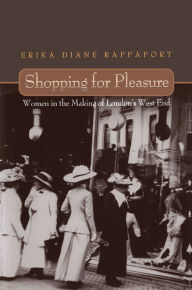 ERIKA DIANE RAPPAPORT

Shopping for Pleasure

Women in the Making of London's West End